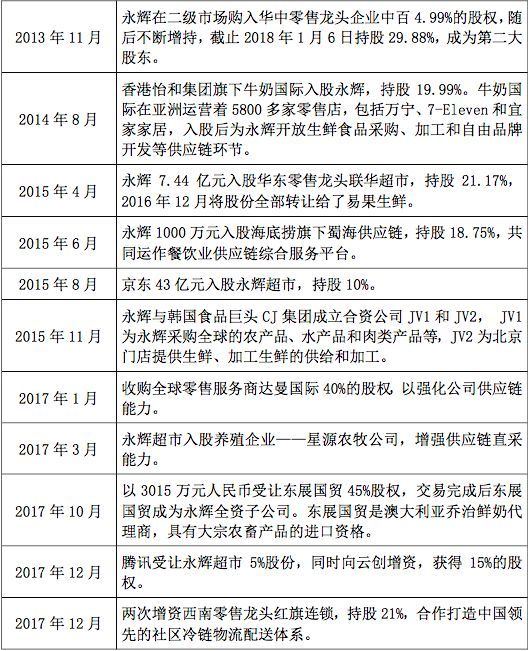 | | |
|---|---|
| 2013 年 11 月 | 永辉在二级市场购入华中零售龙头企业中百 4.99%的股权，随后不断增持，截止 2018 年 1 月 6 日持股 29.88%，成为第二大股东。 |
| 2014 年 8 月 | 香港怡和集团旗下牛奶国际入股永辉，持股 19.99%。牛奶国际在亚洲运营着 5800 多家零售店，包括万宁、7-Eleven 和宜家家居，入股后为永辉开放生鲜食品采购、加工和自由品牌开发等供应链环节。 |
| 2015 年 4 月 | 永辉 7.44 亿元入股华东零售龙头联华超市，持股 21.17%，2016 年 12 月将股份全部转让给了易果生鲜。 |
| 2015 年 6 月 | 永辉 1000 万元入股海底捞旗下蜀海供应链，持股 18.75%，共同运作餐饮业供应链综合服务平台。 |
| 2015 年 8 月 | 京东 43 亿元入股永辉超市，持股 10%。 |
| 2015 年 11 月 | 永辉与韩国食品巨头 CJ 集团成立合资公司 JV1 和 JV2， JV1 为永辉采购全球的农产品、水产品和肉类产品等，JV2 为北京门店提供生鲜、加工生鲜的供给和加工。 |
| 2017 年 1 月 | 收购全球零售服务商达曼国际 40%的股权，以强化公司供应链能力。 |
| 2017 年 3 月 | 永辉超市入股养殖企业——星源农牧公司，增强供应链直采能力。 |
| 2017 年 10 月 | 以 3015 万元人民币受让东展国贸 45%股权，交易完成后东展国贸成为永辉全资子公司。东展国贸是澳大利亚乔治鲜奶代理商，具有大宗农畜产品的进口资格。 |
| 2017 年 12 月 | 腾讯受让永辉超市 5%股份，同时向云创增资，获得 15%的股权。 |
| 2017 年 12 月 | 两次增资西南零售龙头红旗连锁，持股 21%，合作打造中国领先的社区冷链物流配送体系。 |